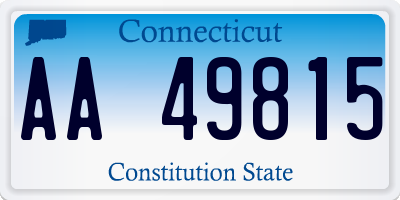 Connecticut

AA 49815

Constitution State